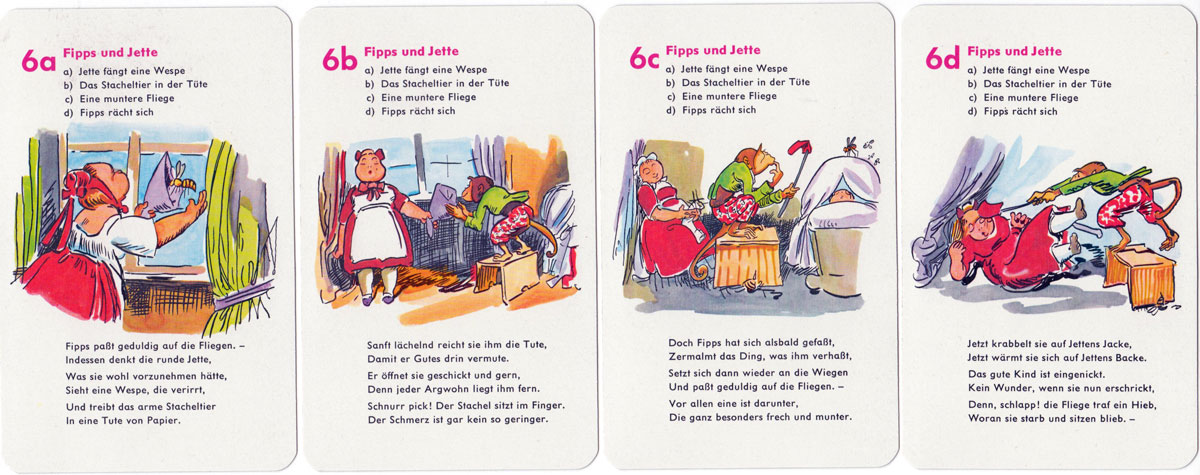 6a Fipps und Jette
a) Jette fängt eine Wespe
b) Das Stacheltier in der Tüte
c) Eine muntere Fliege
d) Fipps rächt sich

Fipps paßt geduldig auf die Fliegen. –
Indessen denkt die runde Jette,
Was sie wohl vorzunehmen hätte,
Sieht eine Wespe, die verirrt,
Und treibt das arme Stacheltier
In eine Tute von Papier.

6b Fipps und Jette
a) Jette fängt eine Wespe
b) Das Stacheltier in der Tüte
c) Eine muntere Fliege
d) Fipps rächt sich

Sanft lächelnd reicht sie ihm die Tute,
Damit er Gutes drin vermute.
Er öffnet sie geschickt und gern,
Denn jeder Argwohn liegt ihm fern.
Schnurr pick! Der Stachel sitzt im Finger.
Der Schmerz ist gar kein so geringer.

6c Fipps und Jette
a) Jette fängt eine Wespe
b) Das Stacheltier in der Tüte
c) Eine muntere Fliege
d) Fipps rächt sich

Doch Fipps hat sich alsbald gefaßt,
Zermalmt das Ding, was ihm verhaßt,
Setzt sich dann wieder an die Wiegen
Und paßt geduldig auf die Fliegen. –
Vor allen eine ist darunter,
Die ganz besonders frech und munter.

6d Fipps und Jette
a) Jette fängt eine Wespe
b) Das Stacheltier in der Tüte
c) Eine muntere Fliege
d) Fipps rächt sich

Jetzt krabbelt sie auf Jettens Jacke,
Jetzt wärmt sie sich auf Jettens Backe.
Das gute Kind ist eingenickt.
Kein Wunder, wenn sie nun erschrickt,
Denn, schlapp! die Fliege traf ein Hieb,
Woran sie starb und sitzen blieb. –